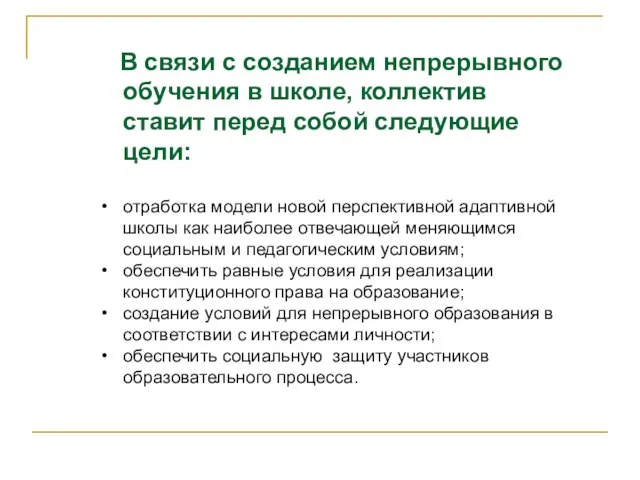 В связи с созданием непрерывного обучения в школе, коллектив ставит перед собой следующие цели:

• отработка модели новой перспективной адаптивной школы как наиболее отвечающей меняющимся социальным и педагогическим условиям;
• обеспечить равные условия для реализации конституционного права на образование;
• создание условий для непрерывного образования в соответствии с интересами личности;
• обеспечить социальную защиту участников образовательного процесса.